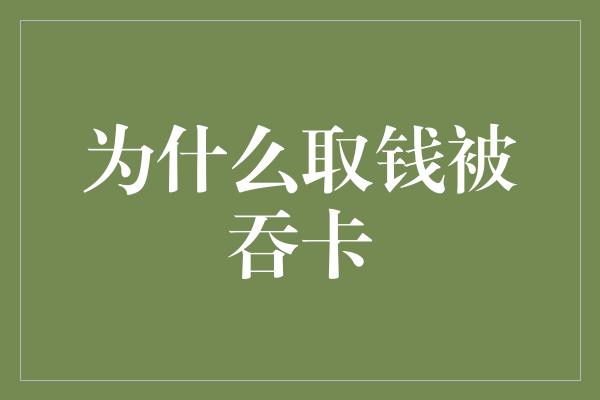 为什么取钱被吞卡